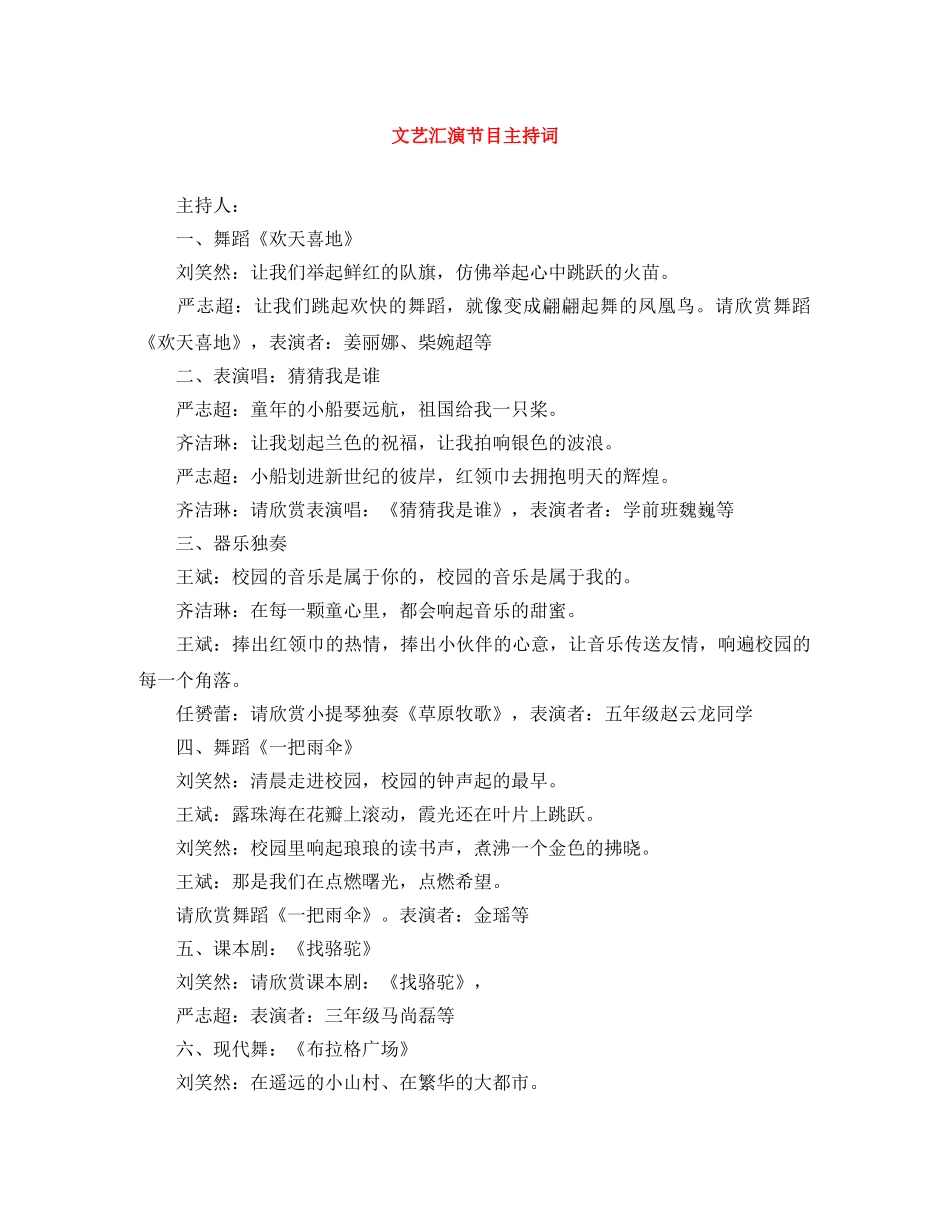 文艺汇演节目主持词

主持人：

一、舞蹈《欢天喜地》

刘笑然：让我们举起鲜红的队旗，仿佛举起心中跳跃的火苗。

严志超：让我们跳起欢快的舞蹈，就像变成翩翩起舞的凤凰鸟。请欣赏舞蹈《欢天喜地》，表演者：姜丽娜、柴婉超等

二、表演唱：猜猜我是谁

严志超：童年的小船要远航，祖国给我一只桨。

齐洁琳：让我划起兰色的祝福，让我拍响银色的波浪。

严志超：小船划进新世纪的彼岸，红领巾去拥抱明天的辉煌。

齐洁琳：请欣赏表演唱：《猜猜我是谁》，表演者者：学前班魏巍等

三、器乐独奏

王斌：校园的音乐是属于你的，校园的音乐是属于我的。

齐洁琳：在每一颗童心里，都会响起音乐的甜蜜。

王斌：捧出红领巾的热情，捧出小伙伴的心意，让音乐传送友情，响遍校园的每一个角落。

任赟蕾：请欣赏小提琴独奏《草原牧歌》，表演者：五年级赵云龙同学

四、舞蹈《一把雨伞》

刘笑然：清晨走进校园，校园的钟声起的最早。

王斌：露珠海在花瓣上滚动，霞光还在叶片上跳跃。

刘笑然：校园里响起琅琅的读书声，煮沸一个金色的拂晓。

王斌：那是我们在点燃曙光，点燃希望。

请欣赏舞蹈《一把雨伞》。表演者：金瑶等

五、课本剧：《找骆驼》

刘笑然：请欣赏课本剧：《找骆驼》，

严志超：表演者：三年级马尚磊等

六、现代舞：《布拉格广场》

刘笑然：在遥远的小山村、在繁华的大都市。